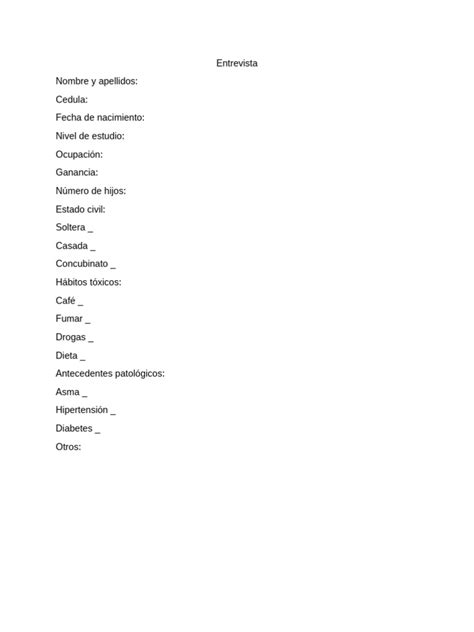 Entrevista

Nombre y apellidos:

Cedula:

Fecha de nacimiento:

Nivel de estudio:

Ocupación:

Ganancia:

Número de hijos:

Estado civil:

Soltera _

Casada _

Concubinato _

Hábitos tóxicos:

Café _

Fumar _

Drogas _

Dieta _

Antecedentes patológicos:

Asma _

Hipertensión _

Diabetes _

Otros: